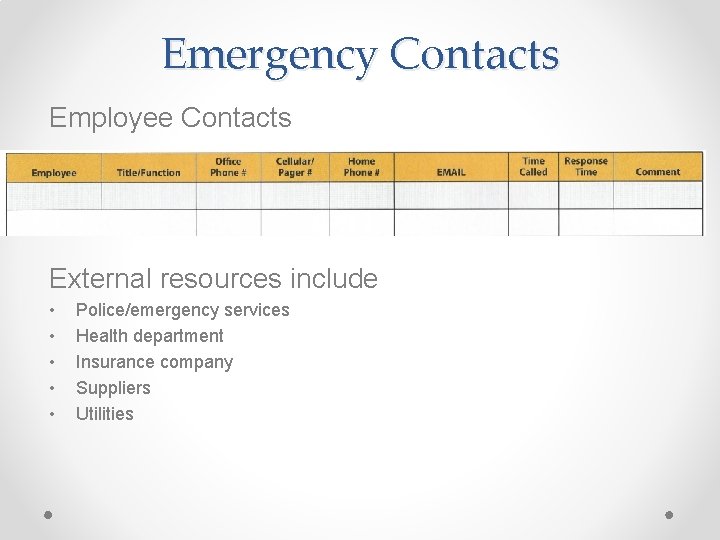 Emergency Contacts

Employee Contacts

| Employee | Title/Function | Office Phone # | Cellular/ Pager # | Home Phone # | EMAIL | Time Called | Response Time | Comment |
|---|---|---|---|---|---|---|---|---|
| | | | | | | | | |
| | | | | | | | | |

External resources include

• Police/emergency services
• Health department
• Insurance company
• Suppliers
• Utilities